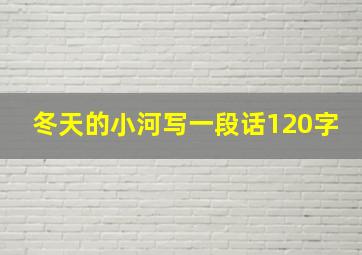 冬天的小河写一段话120字